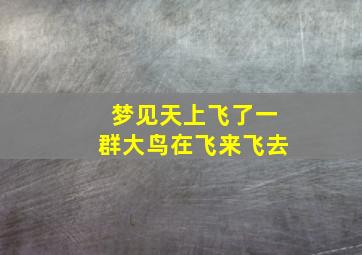 梦见天上飞了一群大鸟在飞来飞去